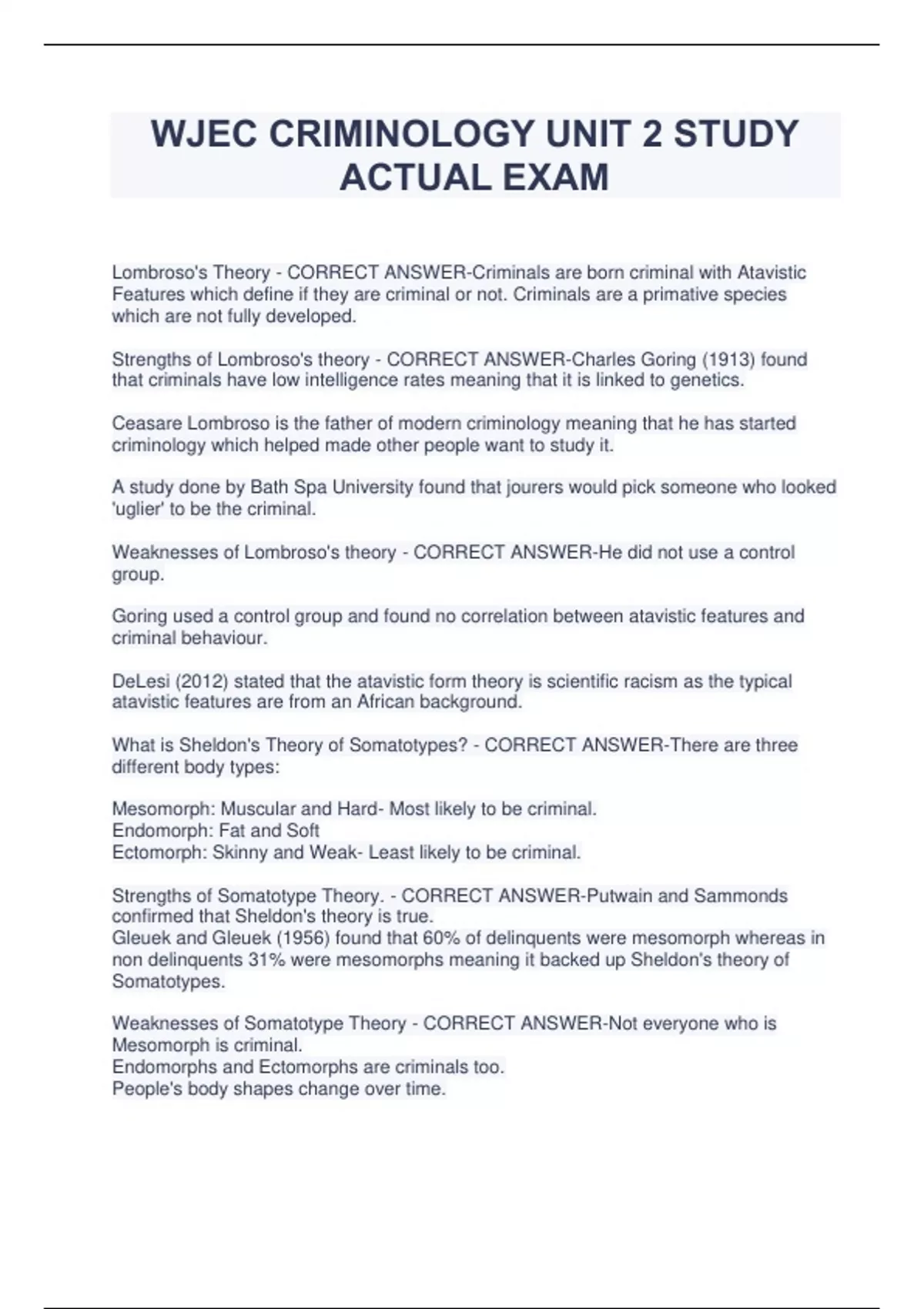 WJEC CRIMINOLOGY UNIT 2 STUDY ACTUAL EXAM

Lombroso's Theory - CORRECT ANSWER-Criminals are born criminal with Atavistic Features which define if they are criminal or not. Criminals are a primative species which are not fully developed.

Strengths of Lombroso's theory - CORRECT ANSWER-Charles Goring (1913) found that criminals have low intelligence rates meaning that it is linked to genetics.

Ceasare Lombroso is the father of modern criminology meaning that he has started criminology which helped made other people want to study it.

A study done by Bath Spa University found that jourers would pick someone who looked 'uglier' to be the criminal.

Weaknesses of Lombroso's theory - CORRECT ANSWER-He did not use a control group.

Goring used a control group and found no correlation between atavistic features and criminal behaviour.

DeLesi (2012) stated that the atavistic form theory is scientific racism as the typical atavistic features are from an African background.

What is Sheldon's Theory of Somatotypes? - CORRECT ANSWER-There are three different body types:

Mesomorph: Muscular and Hard- Most likely to be criminal.
Endomorph: Fat and Soft
Ectomorph: Skinny and Weak- Least likely to be criminal.

Strengths of Somatotype Theory. - CORRECT ANSWER-Putwain and Sammonds confirmed that Sheldon's theory is true.
Gleuek and Gleuek (1956) found that 60% of delinquents were mesomorph whereas in non delinquents 31% were mesomorphs meaning it backed up Sheldon's theory of Somatotypes.

Weaknesses of Somatotype Theory - CORRECT ANSWER-Not everyone who is Mesomorph is criminal.
Endomorphs and Ectomorphs are criminals too.
People's body shapes change over time.